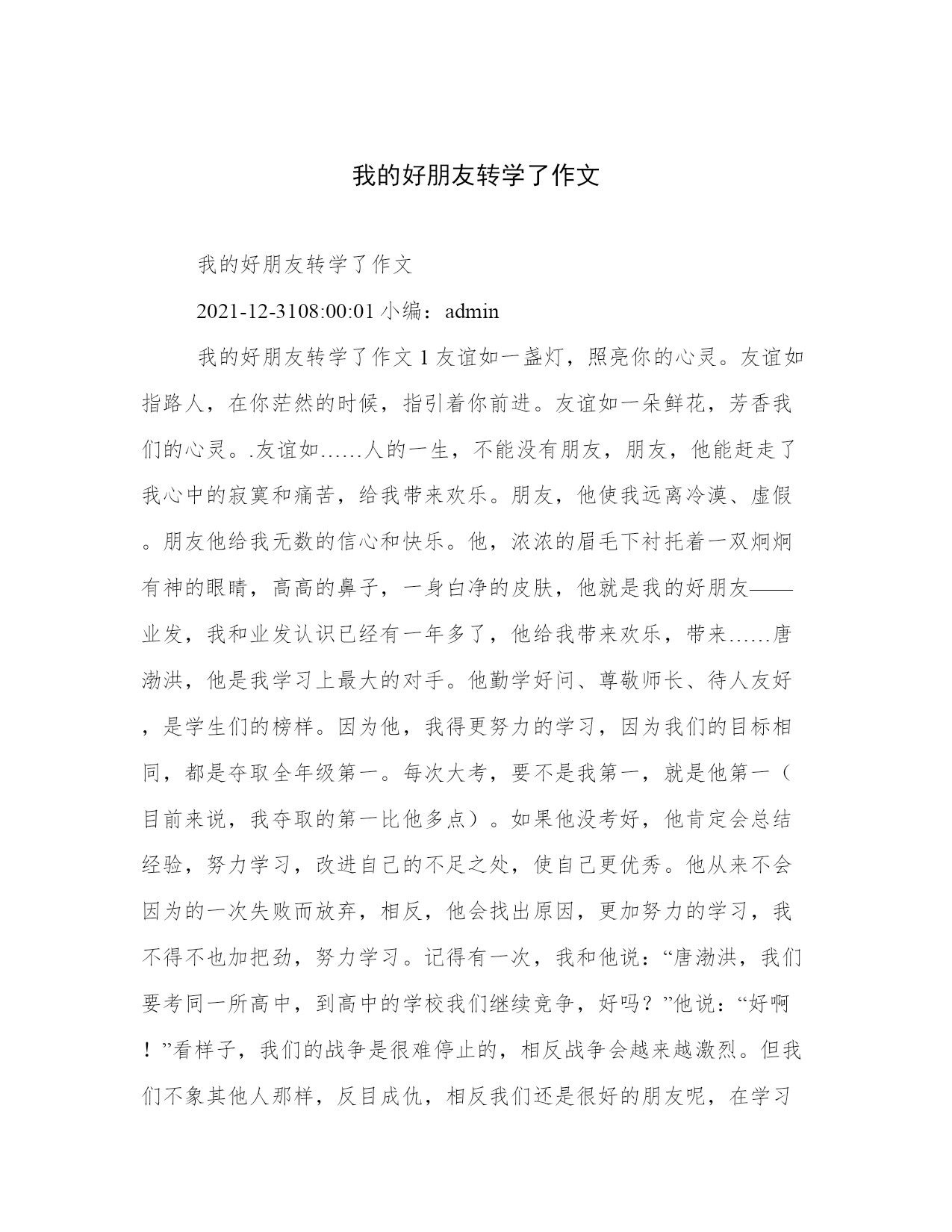 我的好朋友转学了作文

我的好朋友转学了作文

2021-12-3108:00:01 小编：admin

我的好朋友转学了作文 1 友谊如一盏灯，照亮你的心灵。友谊如指路人，在你茫然的时候，指引着你前进。友谊如一朵鲜花，芳香我们的心灵。.友谊如……人的一生，不能没有朋友，朋友，他能赶走了我心中的寂寞和痛苦，给我带来欢乐。朋友，他使我远离冷漠、虚假。朋友他给我无数的信心和快乐。他，浓浓的眉毛下衬托着一双炯炯有神的眼睛，高高的鼻子，一身白净的皮肤，他就是我的好朋友——业发，我和业发认识已经有一年多了，他给我带来欢乐，带来……唐渤洪，他是我学习上最大的对手。他勤学好问、尊敬师长、待人友好，是学生们的榜样。因为他，我得更努力的学习，因为我们的目标相同，都是夺取全年级第一。每次大考，要不是我第一，就是他第一（目前来说，我夺取的第一比他多点）。如果他没考好，他肯定会总结经验，努力学习，改进自己的不足之处，使自己更优秀。他从来不会因为的一次失败而放弃，相反，他会找出原因，更加努力的学习，我不得不也加把劲，努力学习。记得有一次，我和他说：“唐渤洪，我们要考同一所高中，到高中的学校我们继续竞争，好吗？”他说：“好啊！”看样子，我们的战争是很难停止的，相反战争会越来越激烈。但我们不象其他人那样，反目成仇，相反我们还是很好的朋友呢，在学习